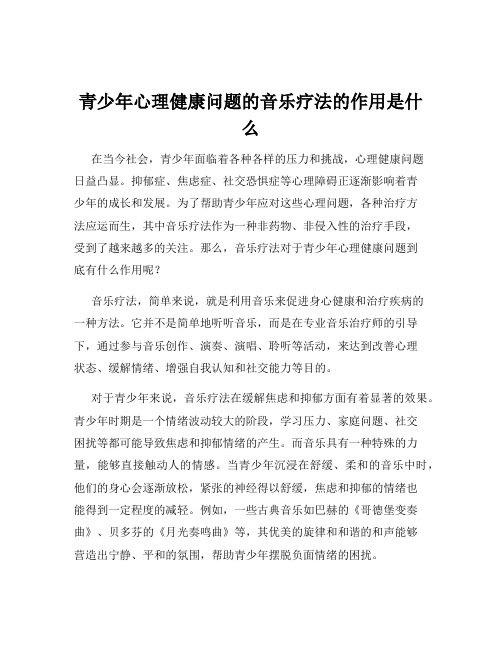 青少年心理健康问题的音乐疗法的作用是什么

在当今社会，青少年面临着各种各样的压力和挑战，心理健康问题日益凸显。抑郁症、焦虑症、社交恐惧症等心理障碍正逐渐影响着青少年的成长和发展。为了帮助青少年应对这些心理问题，各种治疗方法应运而生，其中音乐疗法作为一种非药物、非侵入性的治疗手段，受到了越来越多的关注。那么，音乐疗法对于青少年心理健康问题到底有什么作用呢？

音乐疗法，简单来说，就是利用音乐来促进身心健康和治疗疾病的一种方法。它并不是简单地听听音乐，而是在专业音乐治疗师的引导下，通过参与音乐创作、演奏、演唱、聆听等活动，来达到改善心理状态、缓解情绪、增强自我认知和社交能力等目的。

对于青少年来说，音乐疗法在缓解焦虑和抑郁方面有着显著的效果。青少年时期是一个情绪波动较大的阶段，学习压力、家庭问题、社交困扰等都可能导致焦虑和抑郁情绪的产生。而音乐具有一种特殊的力量，能够直接触动人的情感。当青少年沉浸在舒缓、柔和的音乐中时，他们的身心会逐渐放松，紧张的神经得以舒缓，焦虑和抑郁的情绪也能得到一定程度的减轻。例如，一些古典音乐如巴赫的《哥德堡变奏曲》、贝多芬的《月光奏鸣曲》等，其优美的旋律和和谐的和声能够营造出宁静、平和的氛围，帮助青少年摆脱负面情绪的困扰。